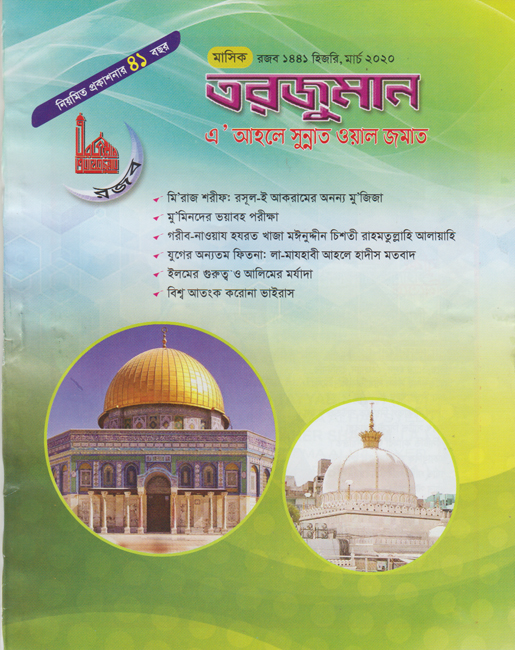 নিয়মিত প্রকাশনার ৪১ বছর

মাসিক রজব ১৪৪১ হিজরি, মার্চ ২০২০

তরজুমান

এ' আহলে সুন্নাত ওয়াল জমাত

রজব

মি'রাজ শরীফ: রসূল-ই আকরামের অনন্য মু'জিজা
মু'মিনদের ভয়াবহ পরীক্ষা
গরীব-নাওয়ায হযরত খাজা মঈনুদ্দীন চিশতী রাহমতুল্লাহি আলায়হি
যুগের অন্যতম ফিতনা: লা-মাযহাবী আহলে হাদীস মতবাদ
ইলমের গুরুত্ব ও আলিমের মর্যাদা
বিশ্ব আতংক করোনা ভাইরাস